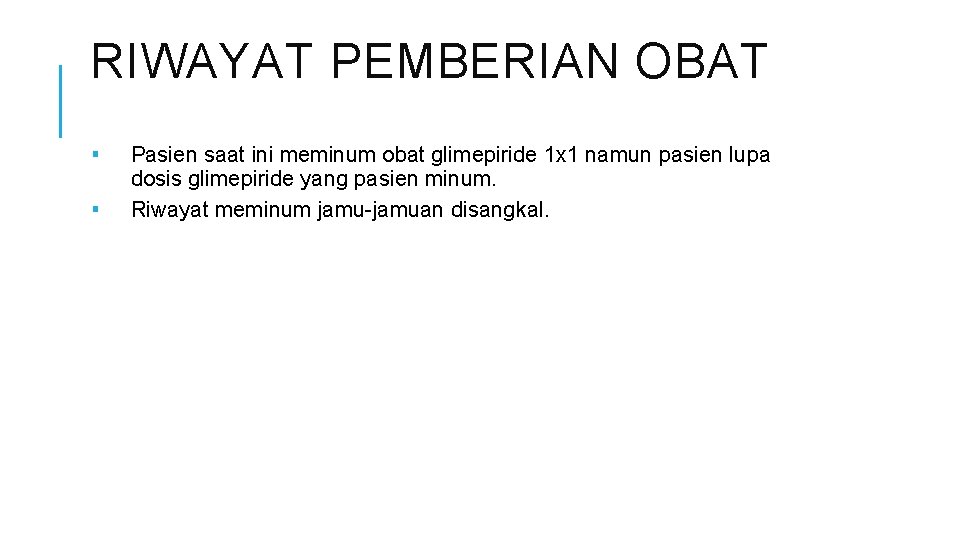 RIWAYAT PEMBERIAN OBAT

▪ Pasien saat ini meminum obat glimepiride 1x1 namun pasien lupa dosis glimepiride yang pasien minum.
▪ Riwayat meminum jamu-jamuan disangkal.